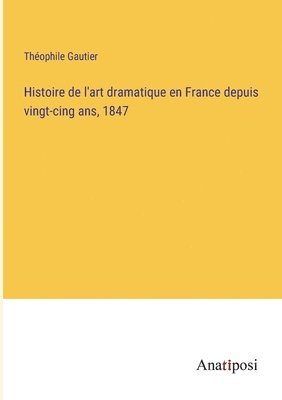 Théophile Gautier

Histoire de l'art dramatique en France depuis vingt-cing ans, 1847

Anatiposi